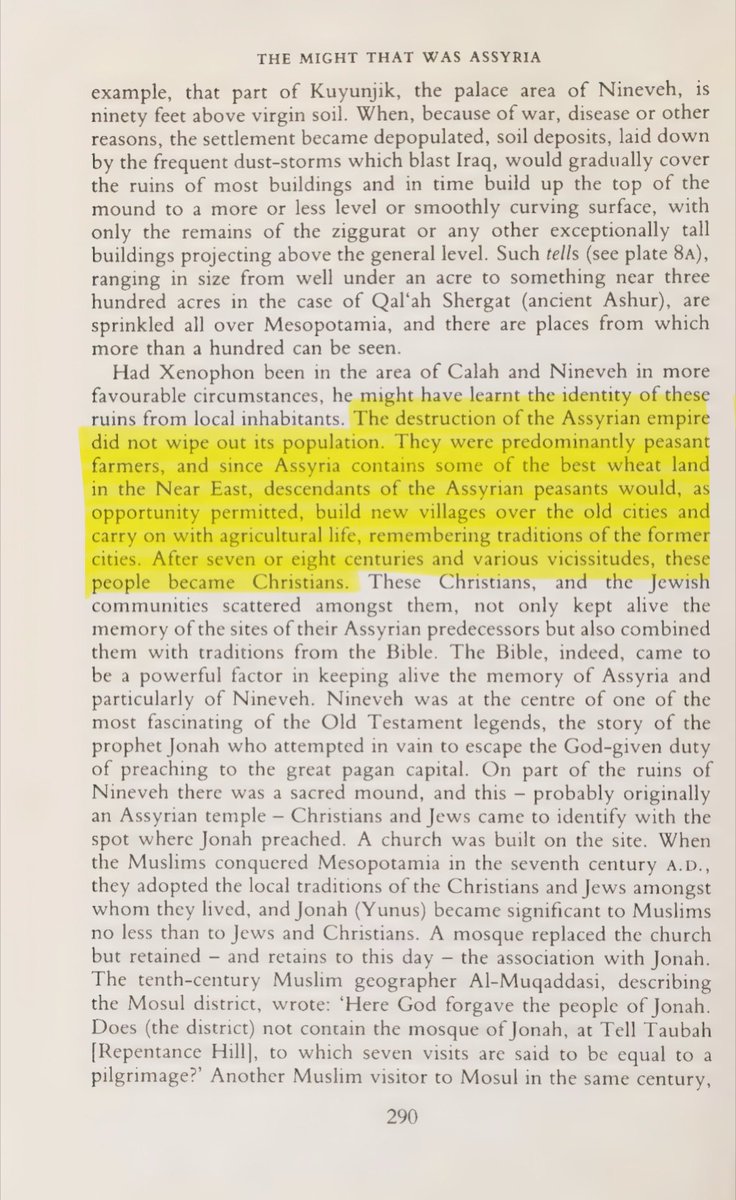 THE MIGHT THAT WAS ASSYRIA

example, that part of Kuyunjik, the palace area of Nineveh, is ninety feet above virgin soil. When, because of war, disease or other reasons, the settlement became depopulated, soil deposits, laid down by the frequent dust-storms which blast Iraq, would gradually cover the ruins of most buildings and in time build up the top of the mound to a more or less level or smoothly curving surface, with only the remains of the ziggurat or any other exceptionally tall buildings projecting above the general level. Such tells (see plate 8A), ranging in size from well under an acre to something near three hundred acres in the case of Qal'ah Shergat (ancient Ashur), are sprinkled all over Mesopotamia, and there are places from which more than a hundred can be seen.

Had Xenophon been in the area of Calah and Nineveh in more favourable circumstances, he might have learnt the identity of these ruins from local inhabitants. The destruction of the Assyrian empire did not wipe out its population. They were predominantly peasant farmers, and since Assyria contains some of the best wheat land in the Near East, descendants of the Assyrian peasants would, as opportunity permitted, build new villages over the old cities and carry on with agricultural life, remembering traditions of the former cities. After seven or eight centuries and various vicissitudes, these people became Christians. These Christians, and the Jewish communities scattered amongst them, not only kept alive the memory of the sites of their Assyrian predecessors but also combined them with traditions from the Bible. The Bible, indeed, came to be a powerful factor in keeping alive the memory of Assyria and particularly of Nineveh. Nineveh was at the centre of one of the most fascinating of the Old Testament legends, the story of the prophet Jonah who attempted in vain to escape the God-given duty of preaching to the great pagan capital. On part of the ruins of Nineveh there was a sacred mound, and this – probably originally an Assyrian temple – Christians and Jews came to identify with the spot where Jonah preached. A church was built on the site. When the Muslims conquered Mesopotamia in the seventh century A.D., they adopted the local traditions of the Christians and Jews amongst whom they lived, and Jonah (Yunus) became significant to Muslims no less than to Jews and Christians. A mosque replaced the church but retained – and retains to this day – the association with Jonah. The tenth-century Muslim geographer Al-Muqaddasi, describing the Mosul district, wrote: 'Here God forgave the people of Jonah. Does (the district) not contain the mosque of Jonah, at Tell Taubah [Repentance Hill], to which seven visits are said to be equal to a pilgrimage?' Another Muslim visitor to Mosul in the same century,

290